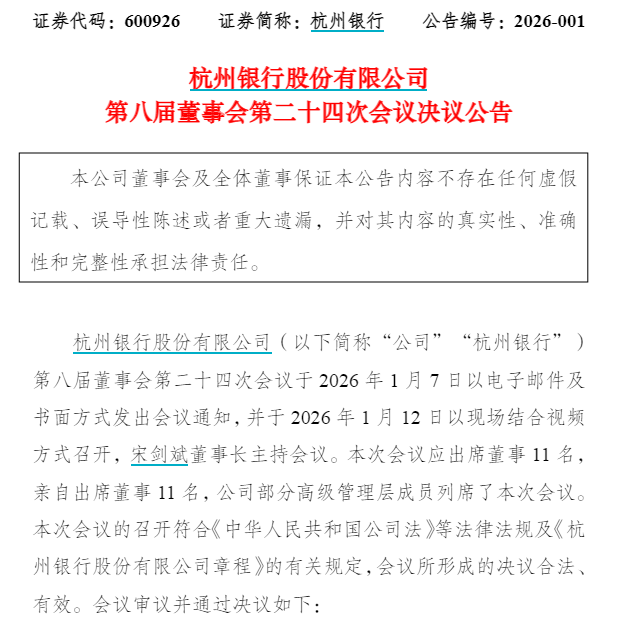 证券代码：600926　　证券简称：杭州银行　　公告编号：2026-001

杭州银行股份有限公司
第八届董事会第二十四次会议决议公告

本公司董事会及全体董事保证本公告内容不存在任何虚假记载、误导性陈述或者重大遗漏，并对其内容的真实性、准确性和完整性承担法律责任。

杭州银行股份有限公司（以下简称“公司”“杭州银行”）第八届董事会第二十四次会议于 2026 年 1 月 7 日以电子邮件及书面方式发出会议通知，并于 2026 年 1 月 12 日以现场结合视频方式召开，宋剑斌董事长主持会议。本次会议应出席董事 11 名，亲自出席董事 11 名，公司部分高级管理层成员列席了本次会议。本次会议的召开符合《中华人民共和国公司法》等法律法规及《杭州银行股份有限公司章程》的有关规定，会议所形成的决议合法、有效。会议审议并通过决议如下：